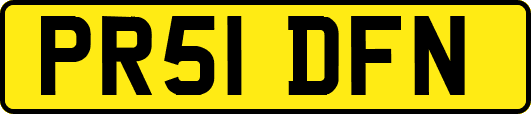 PR51 DFN